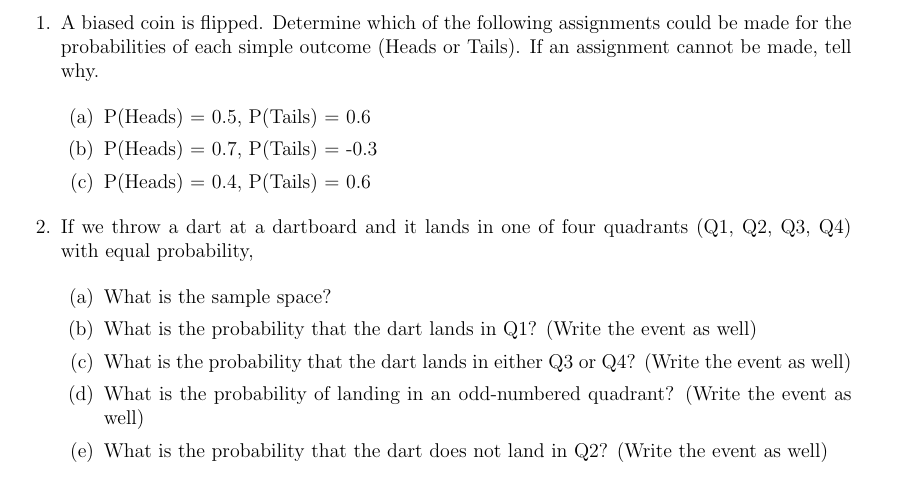 1. A biased coin is flipped. Determine which of the following assignments could be made for the probabilities of each simple outcome (Heads or Tails). If an assignment cannot be made, tell why.

(a) P(Heads) = 0.5, P(Tails) = 0.6

(b) P(Heads) = 0.7, P(Tails) = -0.3

(c) P(Heads) = 0.4, P(Tails) = 0.6

2. If we throw a dart at a dartboard and it lands in one of four quadrants (Q1, Q2, Q3, Q4) with equal probability,

(a) What is the sample space?

(b) What is the probability that the dart lands in Q1? (Write the event as well)

(c) What is the probability that the dart lands in either Q3 or Q4? (Write the event as well)

(d) What is the probability of landing in an odd-numbered quadrant? (Write the event as well)

(e) What is the probability that the dart does not land in Q2? (Write the event as well)